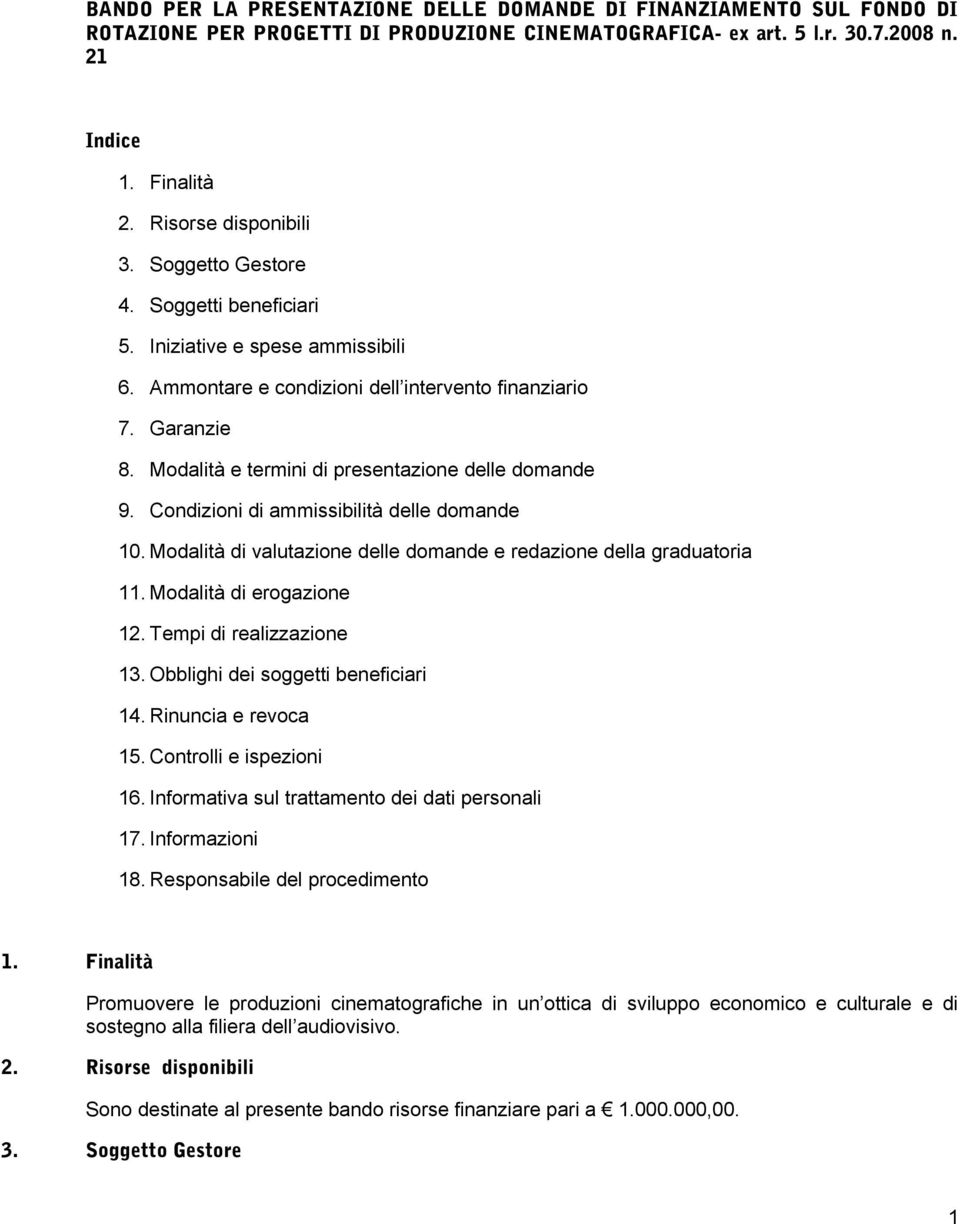 BANDO PER LA PRESENTAZIONE DELLE DOMANDE DI FINANZIAMENTO SUL FONDO DI ROTAZIONE PER PROGETTI DI PRODUZIONE CINEMATOGRAFICA- ex art. 5 l.r. 30.7.2008 n. 21

Indice

1. Finalità
2. Risorse disponibili
3. Soggetto Gestore
4. Soggetti beneficiari
5. Iniziative e spese ammissibili
6. Ammontare e condizioni dell intervento finanziario
7. Garanzie
8. Modalità e termini di presentazione delle domande
9. Condizioni di ammissibilità delle domande
10. Modalità di valutazione delle domande e redazione della graduatoria
11. Modalità di erogazione
12. Tempi di realizzazione
13. Obblighi dei soggetti beneficiari
14. Rinuncia e revoca
15. Controlli e ispezioni
16. Informativa sul trattamento dei dati personali
17. Informazioni
18. Responsabile del procedimento

1. Finalità

Promuovere le produzioni cinematografiche in un ottica di sviluppo economico e culturale e di sostegno alla filiera dell audiovisivo.

2. Risorse disponibili

Sono destinate al presente bando risorse finanziare pari a € 1.000.000,00.

3. Soggetto Gestore

1